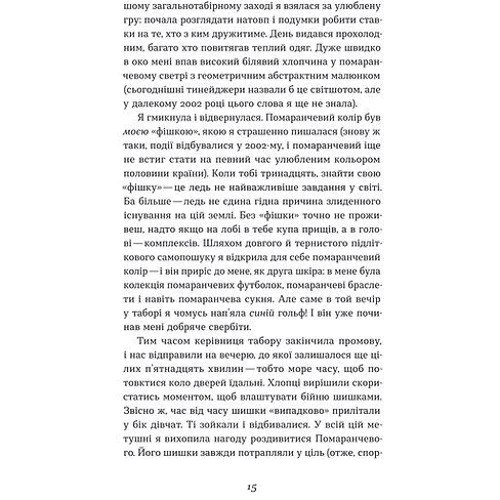 шому загальнотабірному заході я взялася за улюблену гру: почала розглядати натовп і подумки робити ставки на те, хто з ким дружитиме. День видався прохолодним, багато хто повитягав теплий одяг. Дуже швидко в око мені впав високий білявий хлопчина у помаранчевому светрі з геометричним абстрактним малюнком (сьогоднішні тинейджери назвали б це світшотом, але у далекому 2002 році цього слова я ще не знала).

Я гмикнула і відвернулася. Помаранчевий колір був моєю «фішкою», якою я страшенно пишалася (знову ж таки, події відбувалися у 2002-му, і помаранчевий іще не встиг стати на певний час улюбленим кольором половини країни). Коли тобі тринадцять, знайти свою «фішку» — це ледь не найважливіше завдання у світі. Ба більше — ледь не єдина гідна причина злиденного існування на цій землі. Без «фішки» точно не проживеш, надто якщо на лобі в тебе купа прищів, а в голові — комплексів. Шляхом довгого й тернистого підліткового самопошуку я відкрила для себе помаранчевий колір — і він приріс до мене, як друга шкіра: в мене була колекція помаранчевих футболок, помаранчеві браслети і навіть помаранчева сукня. Але саме в той вечір у таборі я чомусь нап'яла синій гольф! І він уже починав мені добряче свербіти.

Тим часом керівниця табору закінчила промову, і нас відправили на вечерю, до якої залишалося ще цілих п'ятнадцять хвилин — тобто море часу, щоб потовктися коло дверей їдальні. Хлопці вирішили скористатись моментом, щоб влаштувати бійню шишками. Звісно ж, час від часу шишки «випадково» прилітали у бік дівчат. Ті зойкали і відбивалися. У всій цій метушні я вихопила нагоду роздивитися Помаранчевого. Його шишки завжди потрапляли у ціль (отже, спор-

15